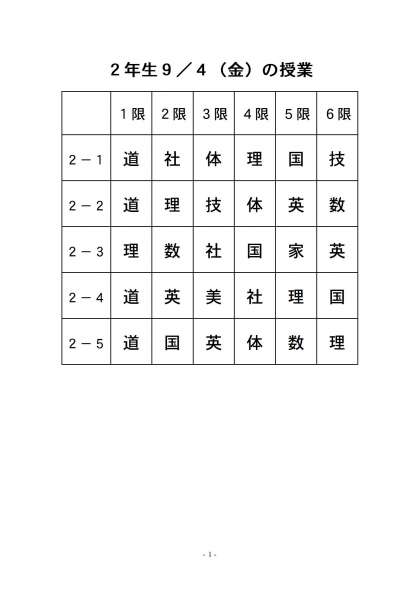 ２年生９／４（金）の授業

|  | １限 | ２限 | ３限 | ４限 | ５限 | ６限 |
|---|---|---|---|---|---|---|
| ２－１ | 道 | 社 | 体 | 理 | 国 | 技 |
| ２－２ | 道 | 理 | 技 | 体 | 英 | 数 |
| ２－３ | 理 | 数 | 社 | 国 | 家 | 英 |
| ２－４ | 道 | 英 | 美 | 社 | 理 | 国 |
| ２－５ | 道 | 国 | 英 | 体 | 数 | 理 |

- 1 -